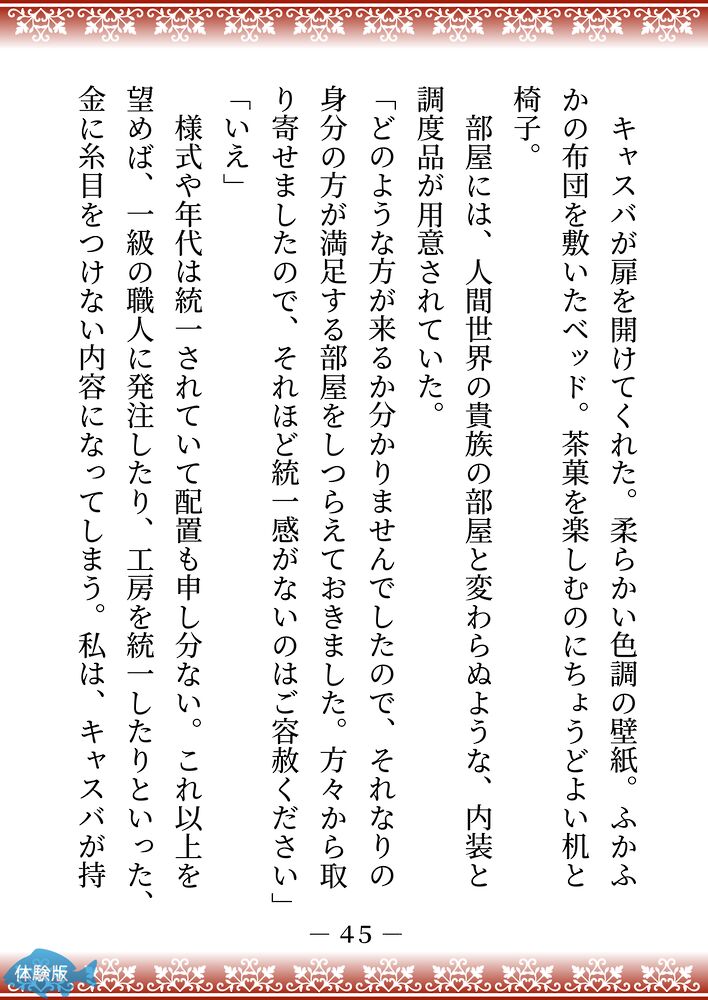 キャスバが扉を開けてくれた。柔らかい色調の壁紙。ふかふかの布団を敷いたベッド。茶菓を楽しむのにちょうどよい机と椅子。

部屋には、人間世界の貴族の部屋と変わらぬような、内装と調度品が用意されていた。

「どのような方が来るか分かりませんでしたので、それなりの身分の方が満足する部屋をしつらえておきました。方々から取り寄せましたので、それほど統一感がないのはご容赦ください」

「いえ」

様式や年代は統一されていて配置も申し分ない。これ以上を望めば、一級の職人に発注したり、工房を統一したりといった、金に糸目をつけない内容になってしまう。私は、キャスバが持

— 45 —

体験版